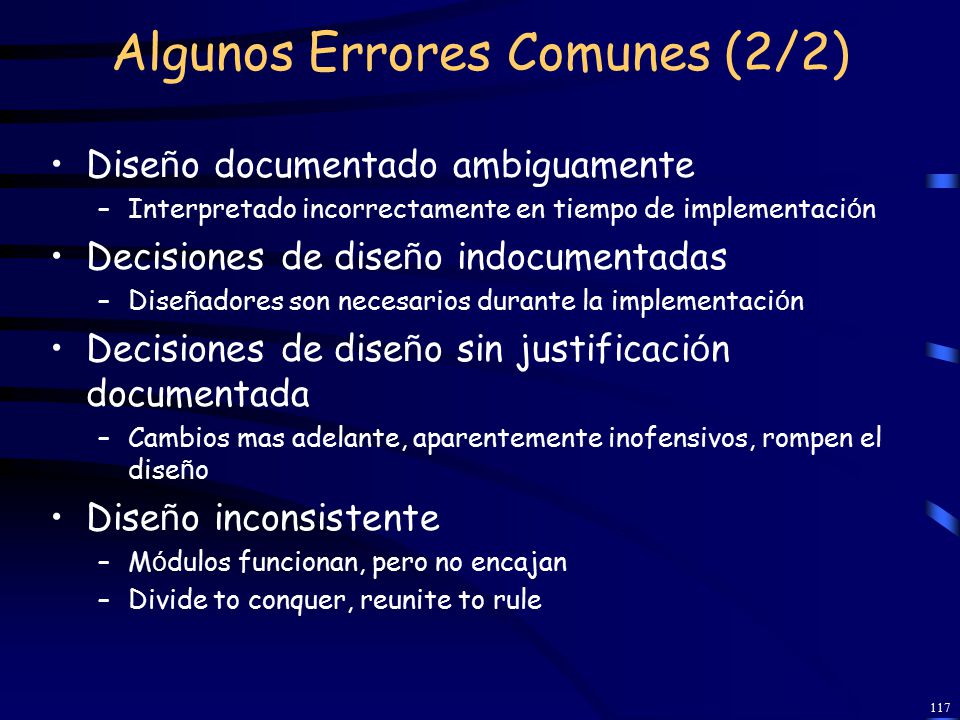 Algunos Errores Comunes (2/2)

• Diseño documentado ambiguamente
  – Interpretado incorrectamente en tiempo de implementación
• Decisiones de diseño indocumentadas
  – Diseñadores son necesarios durante la implementación
• Decisiones de diseño sin justificación documentada
  – Cambios mas adelante, aparentemente inofensivos, rompen el diseño
• Diseño inconsistente
  – Módulos funcionan, pero no encajan
  – Divide to conquer, reunite to rule

117